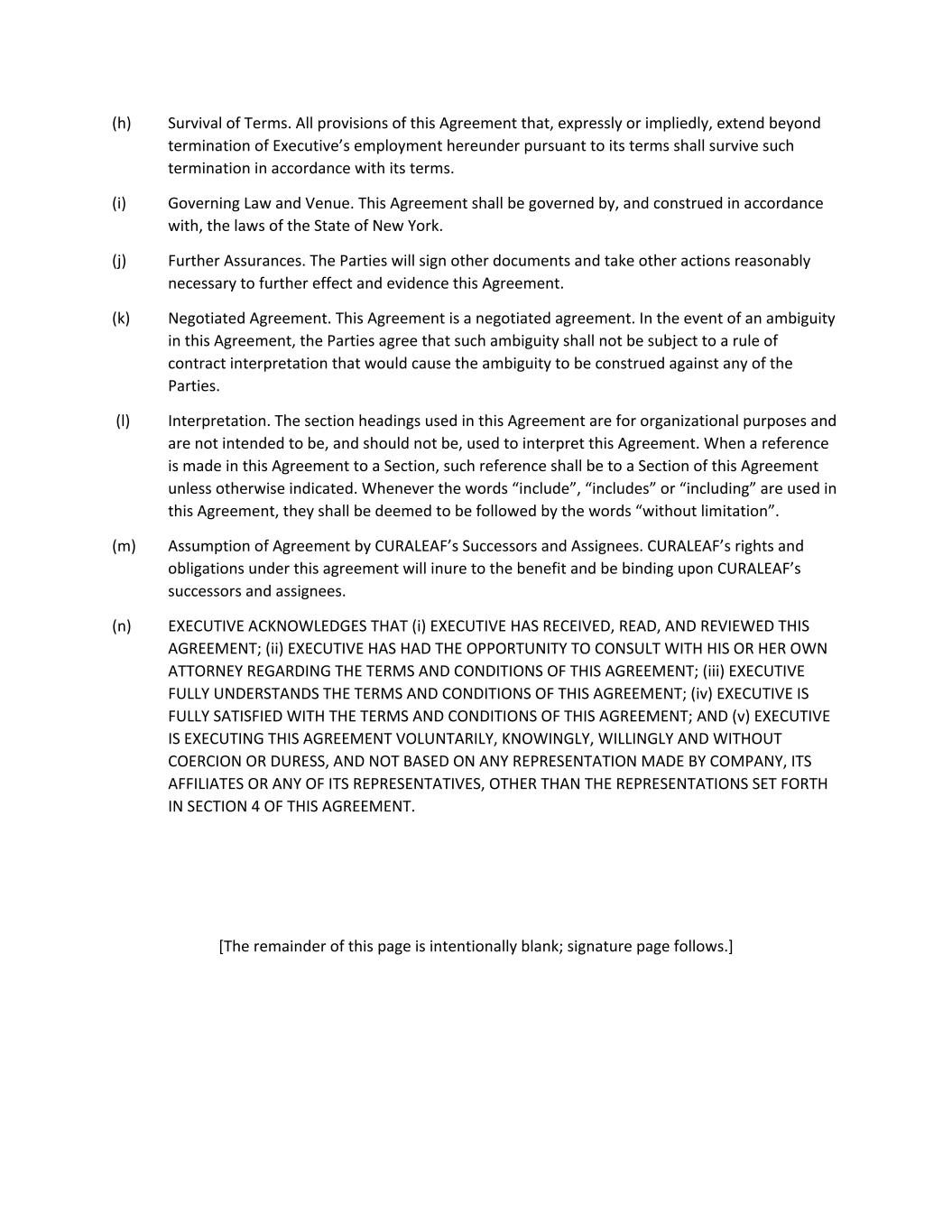 (h) Survival of Terms. All provisions of this Agreement that, expressly or impliedly, extend beyond termination of Executive’s employment hereunder pursuant to its terms shall survive such termination in accordance with its terms.

(i) Governing Law and Venue. This Agreement shall be governed by, and construed in accordance with, the laws of the State of New York.

(j) Further Assurances. The Parties will sign other documents and take other actions reasonably necessary to further effect and evidence this Agreement.

(k) Negotiated Agreement. This Agreement is a negotiated agreement. In the event of an ambiguity in this Agreement, the Parties agree that such ambiguity shall not be subject to a rule of contract interpretation that would cause the ambiguity to be construed against any of the Parties.

(l) Interpretation. The section headings used in this Agreement are for organizational purposes and are not intended to be, and should not be, used to interpret this Agreement. When a reference is made in this Agreement to a Section, such reference shall be to a Section of this Agreement unless otherwise indicated. Whenever the words “include”, “includes” or “including” are used in this Agreement, they shall be deemed to be followed by the words “without limitation”.

(m) Assumption of Agreement by CURALEAF’s Successors and Assignees. CURALEAF’s rights and obligations under this agreement will inure to the benefit and be binding upon CURALEAF’s successors and assignees.

(n) EXECUTIVE ACKNOWLEDGES THAT (i) EXECUTIVE HAS RECEIVED, READ, AND REVIEWED THIS AGREEMENT; (ii) EXECUTIVE HAS HAD THE OPPORTUNITY TO CONSULT WITH HIS OR HER OWN ATTORNEY REGARDING THE TERMS AND CONDITIONS OF THIS AGREEMENT; (iii) EXECUTIVE FULLY UNDERSTANDS THE TERMS AND CONDITIONS OF THIS AGREEMENT; (iv) EXECUTIVE IS FULLY SATISFIED WITH THE TERMS AND CONDITIONS OF THIS AGREEMENT; AND (v) EXECUTIVE IS EXECUTING THIS AGREEMENT VOLUNTARILY, KNOWINGLY, WILLINGLY AND WITHOUT COERCION OR DURESS, AND NOT BASED ON ANY REPRESENTATION MADE BY COMPANY, ITS AFFILIATES OR ANY OF ITS REPRESENTATIVES, OTHER THAN THE REPRESENTATIONS SET FORTH IN SECTION 4 OF THIS AGREEMENT.

[The remainder of this page is intentionally blank; signature page follows.]